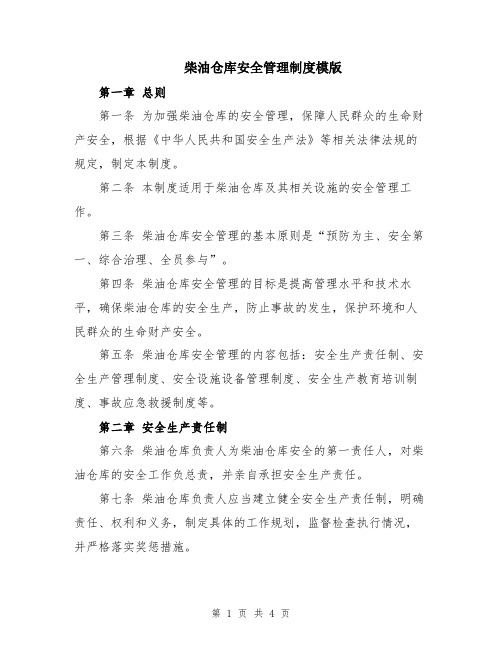 柴油仓库安全管理制度模版

第一章 总则

第一条 为加强柴油仓库的安全管理，保障人民群众的生命财产安全，根据《中华人民共和国安全生产法》等相关法律法规的规定，制定本制度。

第二条 本制度适用于柴油仓库及其相关设施的安全管理工作。

第三条 柴油仓库安全管理的基本原则是“预防为主、安全第一、综合治理、全员参与”。

第四条 柴油仓库安全管理的目标是提高管理水平和技术水平，确保柴油仓库的安全生产，防止事故的发生，保护环境和人民群众的生命财产安全。

第五条 柴油仓库安全管理的内容包括：安全生产责任制、安全生产管理制度、安全设施设备管理制度、安全生产教育培训制度、事故应急救援制度等。

第二章 安全生产责任制

第六条 柴油仓库负责人为柴油仓库安全的第一责任人，对柴油仓库的安全工作负总责，并亲自承担安全生产责任。

第七条 柴油仓库负责人应当建立健全安全生产责任制，明确责任、权利和义务，制定具体的工作规划，监督检查执行情况，并严格落实奖惩措施。

第 1 页 共 4 页